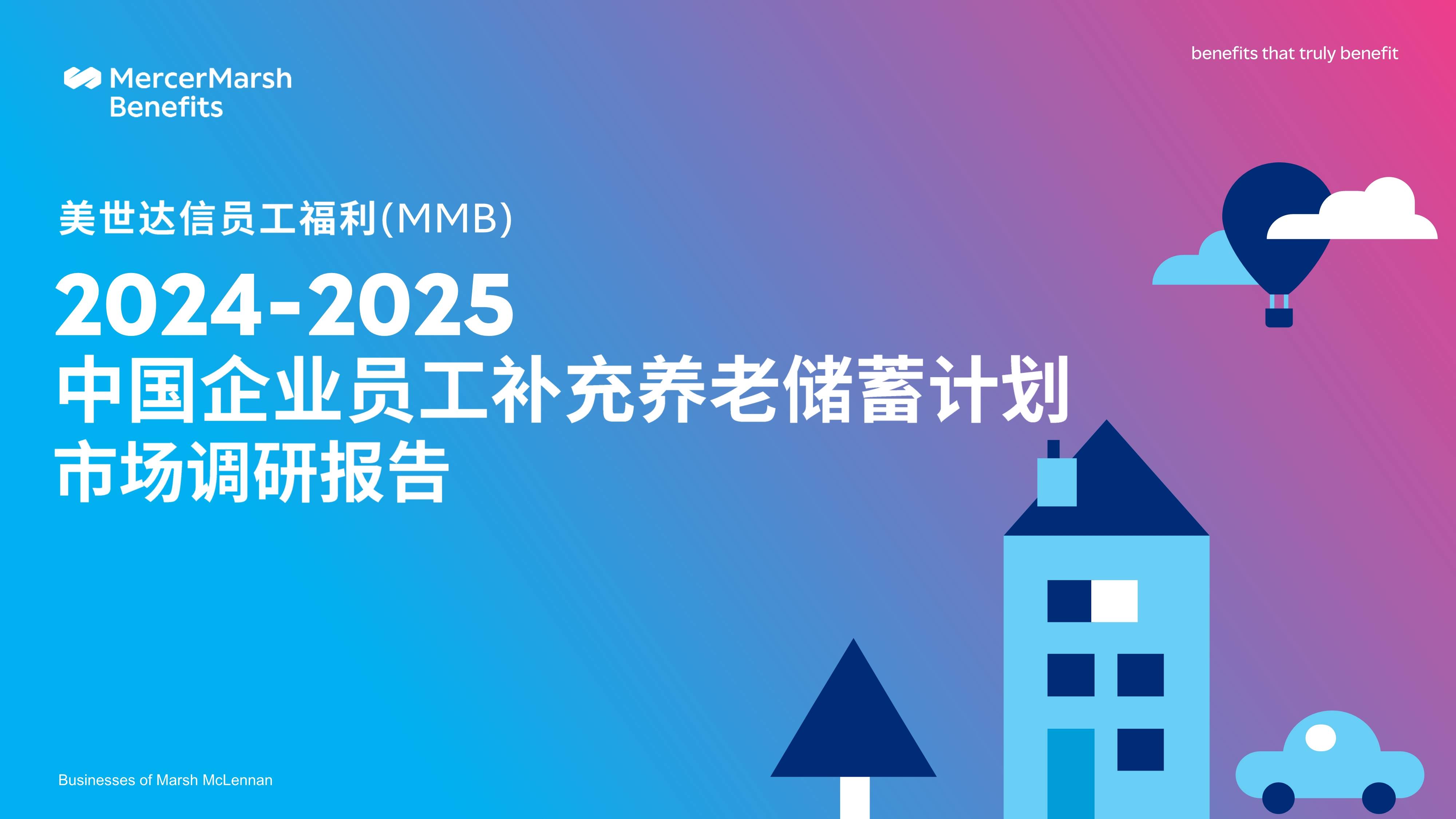 MercerMarsh Benefits

benefits that truly benefit

美世达信员工福利(MMB)

2024-2025
中国企业员工补充养老储蓄计划
市场调研报告

Businesses of Marsh McLennan